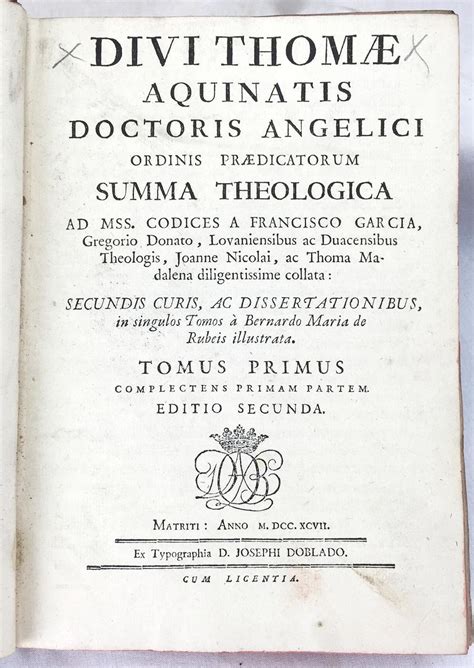 DIVI THOMÆ
AQUINATIS
DOCTORIS ANGELICI
ORDINIS PRÆDICATORUM
SUMMA THEOLOGICA
AD MSS. CODICES A FRANCISCO GARCIA, Gregorio Donato, Lovaniensibus ac Duacensibus Theologis, Joanne Nicolai, ac Thoma Madalena diligentissime collata:
SECUNDIS CURIS, AC DISSERTATIONIBUS, in singulos Tomos à Bernardo Maria de Rubeis illustrata.
TOMUS PRIMUS
COMPLECTENS PRIMAM PARTEM.
EDITIO SECUNDA.

MATRITI: ANNO M. DCC. XCVII.
Ex Typographia D. JOSEPHI DOBLADO.
CUM LICENTIA.